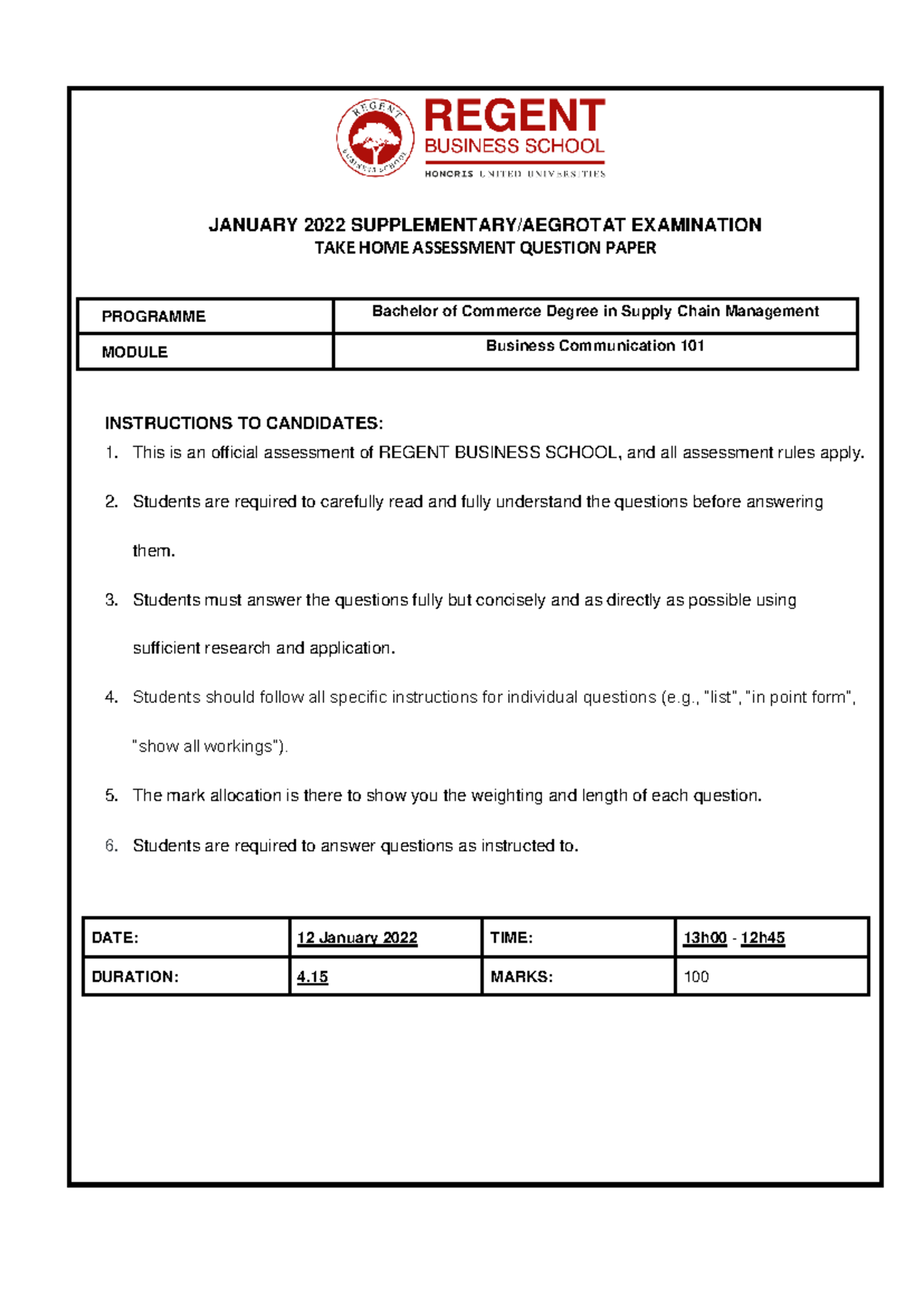 REGENT BUSINESS SCHOOL

REGENT
BUSINESS SCHOOL
HONORIS UNITED UNIVERSITIES

JANUARY 2022 SUPPLEMENTARY/AEGROTAT EXAMINATION
TAKE HOME ASSESSMENT QUESTION PAPER

| PROGRAMME | Bachelor of Commerce Degree in Supply Chain Management |
|---|---|
| MODULE | Business Communication 101 |

INSTRUCTIONS TO CANDIDATES:

1. This is an official assessment of REGENT BUSINESS SCHOOL, and all assessment rules apply.
2. Students are required to carefully read and fully understand the questions before answering them.
3. Students must answer the questions fully but concisely and as directly as possible using sufficient research and application.
4. Students should follow all specific instructions for individual questions (e.g., "list", "in point form", "show all workings").
5. The mark allocation is there to show you the weighting and length of each question.
6. Students are required to answer questions as instructed to.

| DATE: | 12 January 2022 | TIME: | 13h00 - 12h45 |
|---|---|---|---|
| DURATION: | 4.15 | MARKS: | 100 |